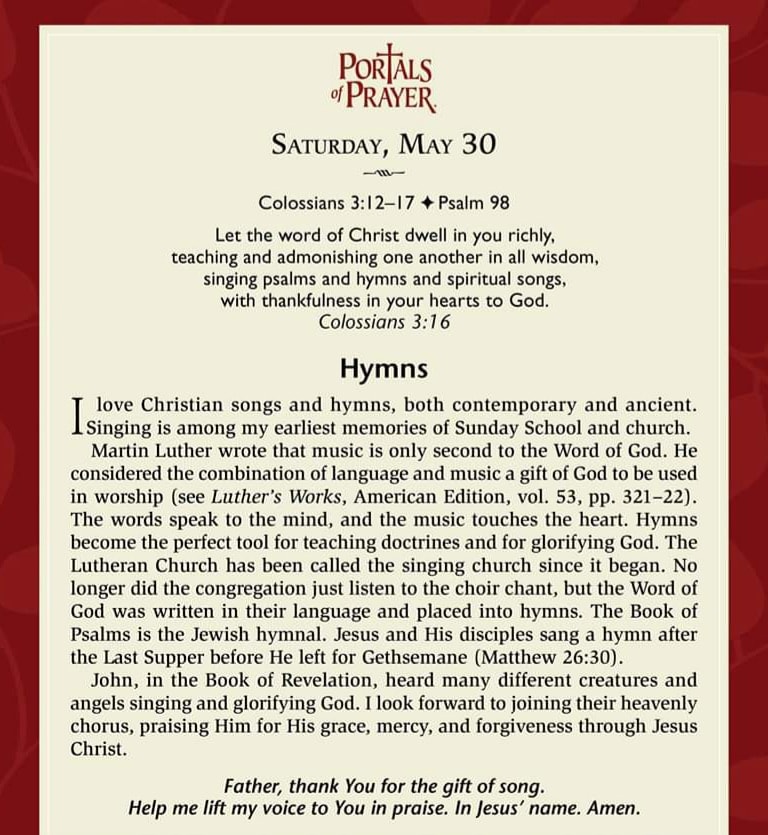 PORTALS of PRAYER

SATURDAY, MAY 30

Colossians 3:12–17 ✦ Psalm 98

Let the word of Christ dwell in you richly, teaching and admonishing one another in all wisdom, singing psalms and hymns and spiritual songs, with thankfulness in your hearts to God.
Colossians 3:16

Hymns

I love Christian songs and hymns, both contemporary and ancient. Singing is among my earliest memories of Sunday School and church.

Martin Luther wrote that music is only second to the Word of God. He considered the combination of language and music a gift of God to be used in worship (see Luther's Works, American Edition, vol. 53, pp. 321–22). The words speak to the mind, and the music touches the heart. Hymns become the perfect tool for teaching doctrines and for glorifying God. The Lutheran Church has been called the singing church since it began. No longer did the congregation just listen to the choir chant, but the Word of God was written in their language and placed into hymns. The Book of Psalms is the Jewish hymnal. Jesus and His disciples sang a hymn after the Last Supper before He left for Gethsemane (Matthew 26:30).

John, in the Book of Revelation, heard many different creatures and angels singing and glorifying God. I look forward to joining their heavenly chorus, praising Him for His grace, mercy, and forgiveness through Jesus Christ.

Father, thank You for the gift of song.
Help me lift my voice to You in praise. In Jesus' name. Amen.